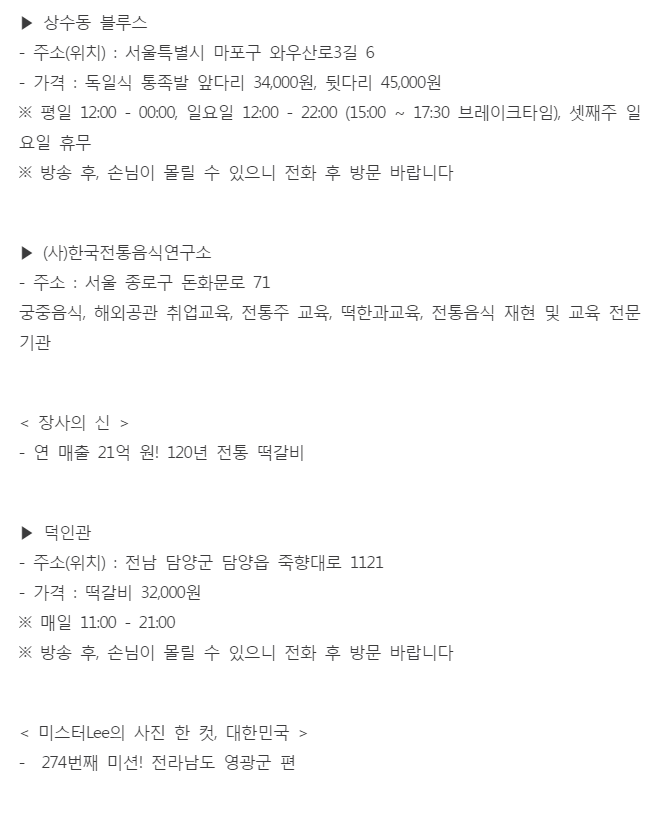 ▶ 상수동 블루스
- 주소(위치) : 서울특별시 마포구 와우산로3길 6
- 가격 : 독일식 통족발 앞다리 34,000원, 뒷다리 45,000원
※ 평일 12:00 - 00:00, 일요일 12:00 - 22:00 (15:00 ~ 17:30 브레이크타임), 셋째주 일요일 휴무
※ 방송 후, 손님이 몰릴 수 있으니 전화 후 방문 바랍니다

▶ (사)한국전통음식연구소
- 주소 : 서울 종로구 돈화문로 71
궁중음식, 해외공관 취업교육, 전통주 교육, 떡한과교육, 전통음식 재현 및 교육 전문기관

< 장사의 신 >
- 연 매출 21억 원! 120년 전통 떡갈비

▶ 덕인관
- 주소(위치) : 전남 담양군 담양읍 죽향대로 1121
- 가격 : 떡갈비 32,000원
※ 매일 11:00 - 21:00
※ 방송 후, 손님이 몰릴 수 있으니 전화 후 방문 바랍니다

< 미스터Lee의 사진 한 컷, 대한민국 >
- 274번째 미션! 전라남도 영광군 편